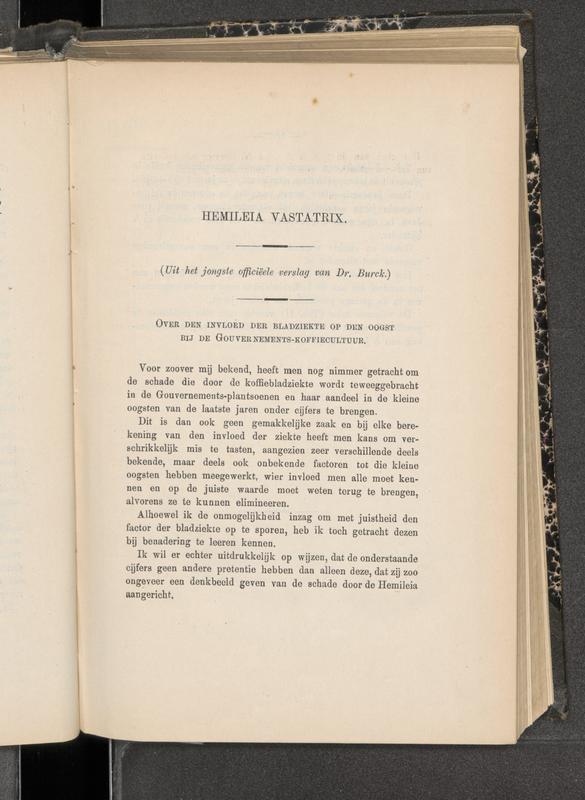 HEMILEIA VASTATRIX.

(Uit het jongste officiëele verslag van Dr. Burck.)

OVER DEN INVLOED DER BLADZIEKTE OP DEN OOGST BIJ DE GOUVERNEMENTS-KOFFIECULTUUR.

Voor zoover mij bekend, heeft men nog nimmer getracht om de schade die door de koffiebladziekte wordt teweeggebracht in de Gouvernements-plantsoenen en haar aandeel in de kleine oogsten van de laatste jaren onder cijfers te brengen.

Dit is dan ook geen gemakkelijke zaak en bij elke berekening van den invloed der ziekte heeft men kans om verschrikkelijk mis te tasten, aangezien zeer verschillende deels bekende, maar deels ook onbekende factoren tot die kleine oogsten hebben meegewerkt, wier invloed men alle moet kennen en op de juiste waarde moet weten terug te brengen, alvorens ze te kunnen elimineeren.

Alhoewel ik de onmogelijkheid inzag om met juistheid den factor der bladziekte op te sporen, heb ik toch getracht dezen bij benadering te leeren kennen.

Ik wil er echter uitdrukkelijk op wijzen, dat de onderstaande cijfers geen andere pretentie hebben dan alleen deze, dat zij zoo ongeveer een denkbeeld geven van de schade door de Hemileia aangericht.